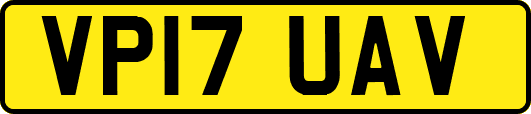 VP17 UAV